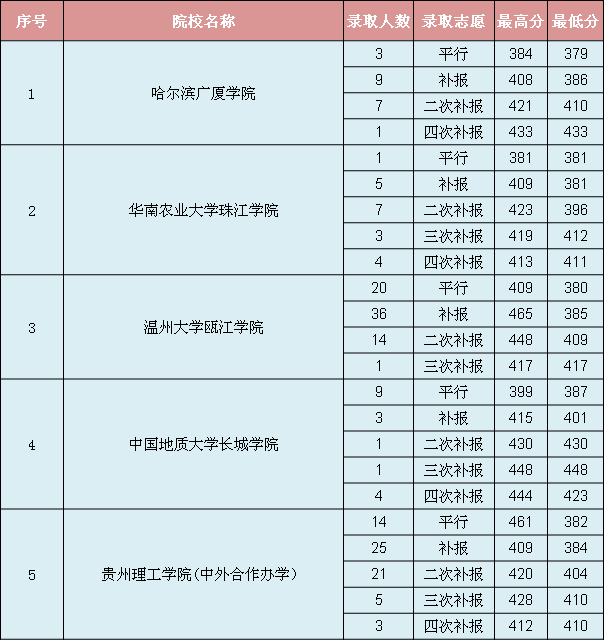 | 序号 | 院校名称 | 录取人数 | 录取志愿 | 最高分 | 最低分 |
|---|---|---|---|---|---|
| 1 | 哈尔滨广厦学院 | 3 | 平行 | 384 | 379 |
| | | 9 | 补报 | 408 | 386 |
| | | 7 | 二次补报 | 421 | 410 |
| | | 1 | 四次补报 | 433 | 433 |
| 2 | 华南农业大学珠江学院 | 1 | 平行 | 381 | 381 |
| | | 5 | 补报 | 409 | 381 |
| | | 7 | 二次补报 | 423 | 396 |
| | | 3 | 三次补报 | 419 | 412 |
| | | 4 | 四次补报 | 413 | 411 |
| 3 | 温州大学瓯江学院 | 20 | 平行 | 409 | 380 |
| | | 36 | 补报 | 465 | 385 |
| | | 14 | 二次补报 | 448 | 409 |
| | | 1 | 三次补报 | 417 | 417 |
| 4 | 中国地质大学长城学院 | 9 | 平行 | 399 | 387 |
| | | 3 | 补报 | 415 | 401 |
| | | 1 | 二次补报 | 430 | 430 |
| | | 1 | 三次补报 | 448 | 448 |
| | | 4 | 四次补报 | 444 | 423 |
| 5 | 贵州理工学院(中外合作办学) | 14 | 平行 | 461 | 382 |
| | | 25 | 补报 | 409 | 384 |
| | | 21 | 二次补报 | 420 | 404 |
| | | 5 | 三次补报 | 428 | 410 |
| | | 3 | 四次补报 | 412 | 410 |